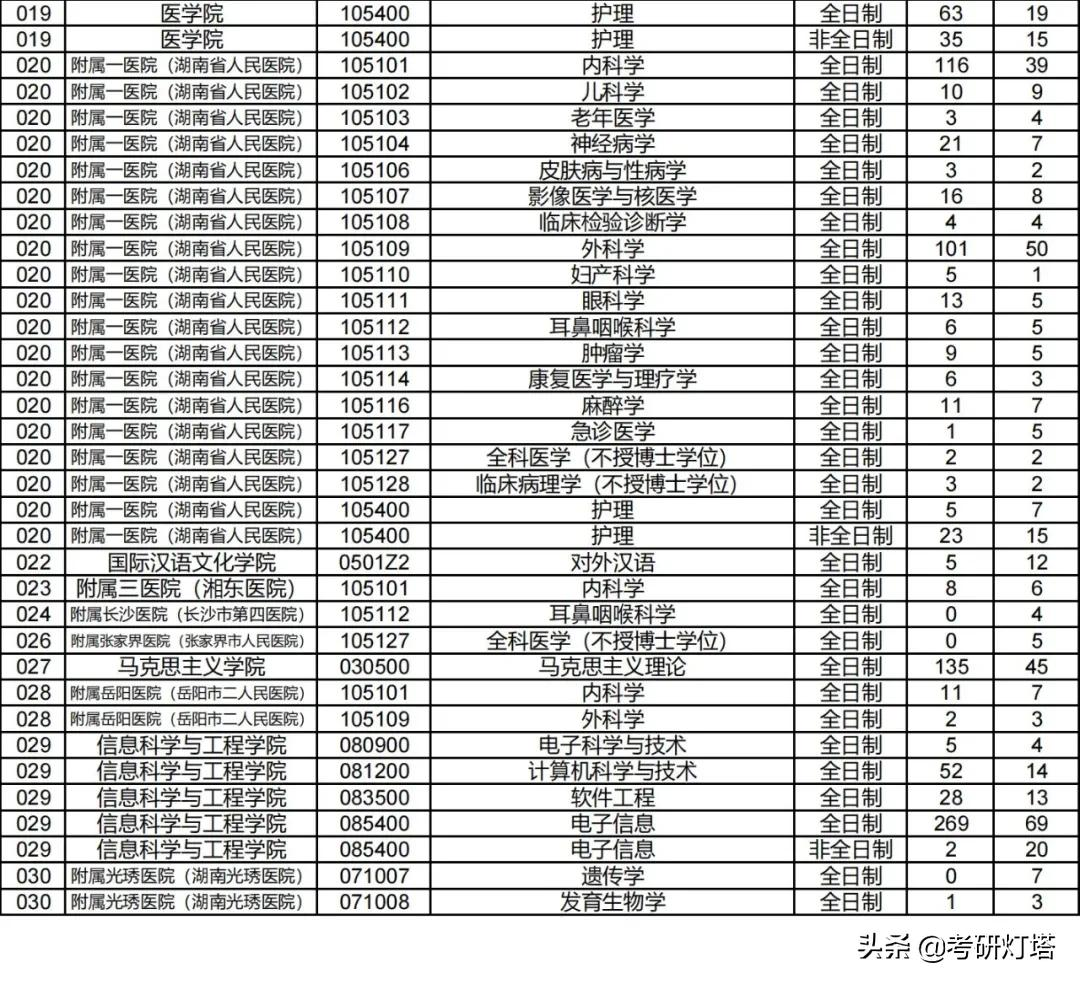 | 019 | 医学院 | 105400 | 护理 | 全日制 | 63 | 19 |
|---|---|---|---|---|---|---|
| 019 | 医学院 | 105400 | 护理 | 非全日制 | 35 | 15 |
| 020 | 附属一医院（湖南省人民医院） | 105101 | 内科学 | 全日制 | 116 | 39 |
| 020 | 附属一医院（湖南省人民医院） | 105102 | 儿科学 | 全日制 | 10 | 9 |
| 020 | 附属一医院（湖南省人民医院） | 105103 | 老年医学 | 全日制 | 3 | 4 |
| 020 | 附属一医院（湖南省人民医院） | 105104 | 神经病学 | 全日制 | 21 | 7 |
| 020 | 附属一医院（湖南省人民医院） | 105106 | 皮肤病与性病学 | 全日制 | 3 | 2 |
| 020 | 附属一医院（湖南省人民医院） | 105107 | 影像医学与核医学 | 全日制 | 16 | 8 |
| 020 | 附属一医院（湖南省人民医院） | 105108 | 临床检验诊断学 | 全日制 | 4 | 4 |
| 020 | 附属一医院（湖南省人民医院） | 105109 | 外科学 | 全日制 | 101 | 50 |
| 020 | 附属一医院（湖南省人民医院） | 105110 | 妇产科学 | 全日制 | 5 | 1 |
| 020 | 附属一医院（湖南省人民医院） | 105111 | 眼科学 | 全日制 | 13 | 5 |
| 020 | 附属一医院（湖南省人民医院） | 105112 | 耳鼻咽喉科学 | 全日制 | 6 | 5 |
| 020 | 附属一医院（湖南省人民医院） | 105113 | 肿瘤学 | 全日制 | 9 | 5 |
| 020 | 附属一医院（湖南省人民医院） | 105114 | 康复医学与理疗学 | 全日制 | 6 | 3 |
| 020 | 附属一医院（湖南省人民医院） | 105116 | 麻醉学 | 全日制 | 11 | 7 |
| 020 | 附属一医院（湖南省人民医院） | 105117 | 急诊医学 | 全日制 | 1 | 5 |
| 020 | 附属一医院（湖南省人民医院） | 105127 | 全科医学（不授博士学位） | 全日制 | 2 | 2 |
| 020 | 附属一医院（湖南省人民医院） | 105128 | 临床病理学（不授博士学位） | 全日制 | 3 | 2 |
| 020 | 附属一医院（湖南省人民医院） | 105400 | 护理 | 全日制 | 5 | 7 |
| 020 | 附属一医院（湖南省人民医院） | 105400 | 护理 | 非全日制 | 23 | 15 |
| 022 | 国际汉语文化学院 | 0501Z2 | 对外汉语 | 全日制 | 5 | 12 |
| 023 | 附属三医院（湘东医院） | 105101 | 内科学 | 全日制 | 8 | 6 |
| 024 | 附属长沙医院（长沙市第四医院） | 105112 | 耳鼻咽喉科学 | 全日制 | 0 | 4 |
| 026 | 附属张家界医院（张家界市人民医院） | 105127 | 全科医学（不授博士学位） | 全日制 | 0 | 5 |
| 027 | 马克思主义学院 | 030500 | 马克思主义理论 | 全日制 | 135 | 45 |
| 028 | 附属岳阳医院（岳阳市二人民医院） | 105101 | 内科学 | 全日制 | 11 | 7 |
| 028 | 附属岳阳医院（岳阳市二人民医院） | 105109 | 外科学 | 全日制 | 2 | 3 |
| 029 | 信息科学与工程学院 | 080900 | 电子科学与技术 | 全日制 | 5 | 4 |
| 029 | 信息科学与工程学院 | 081200 | 计算机科学与技术 | 全日制 | 52 | 14 |
| 029 | 信息科学与工程学院 | 083500 | 软件工程 | 全日制 | 28 | 13 |
| 029 | 信息科学与工程学院 | 085400 | 电子信息 | 全日制 | 269 | 69 |
| 029 | 信息科学与工程学院 | 085400 | 电子信息 | 非全日制 | 2 | 20 |
| 030 | 附属光琇医院（湖南光琇医院） | 071007 | 遗传学 | 全日制 | 0 | 7 |
| 030 | 附属光琇医院（湖南光琇医院） | 071008 | 发育生物学 | 全日制 | 1 | 3 |

头条 @考研灯塔